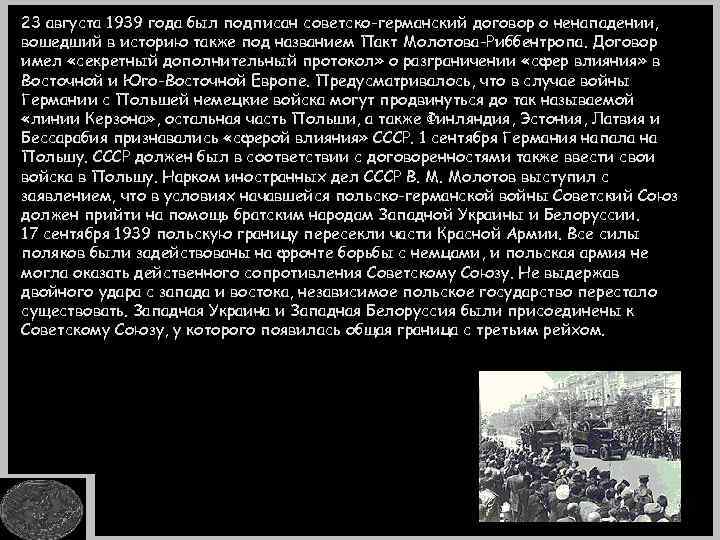 23 августа 1939 года был подписан советско-германский договор о ненападении, вошедший в историю также под названием Пакт Молотова-Риббентропа. Договор имел «секретный дополнительный протокол» о разграничении «сфер влияния» в Восточной и Юго-Восточной Европе. Предусматривалось, что в случае войны Германии с Польшей немецкие войска могут продвинуться до так называемой «линии Керзона», остальная часть Польши, а также Финляндия, Эстония, Латвия и Бессарабия признавались «сферой влияния» СССР. 1 сентября Германия напала на Польшу. СССР должен был в соответствии с договоренностями также ввести свои войска в Польшу. Нарком иностранных дел СССР В. М. Молотов выступил с заявлением, что в условиях начавшейся польско-германской войны Советский Союз должен прийти на помощь братским народам Западной Украины и Белоруссии.
17 сентября 1939 польскую границу пересекли части Красной Армии. Все силы поляков были задействованы на фронте борьбы с немцами, и польская армия не могла оказать действенного сопротивления Советскому Союзу. Не выдержав двойного удара с запада и востока, независимое польское государство перестало существовать. Западная Украина и Западная Белоруссия были присоединены к Советскому Союзу, у которого появилась общая граница с третьим рейхом.